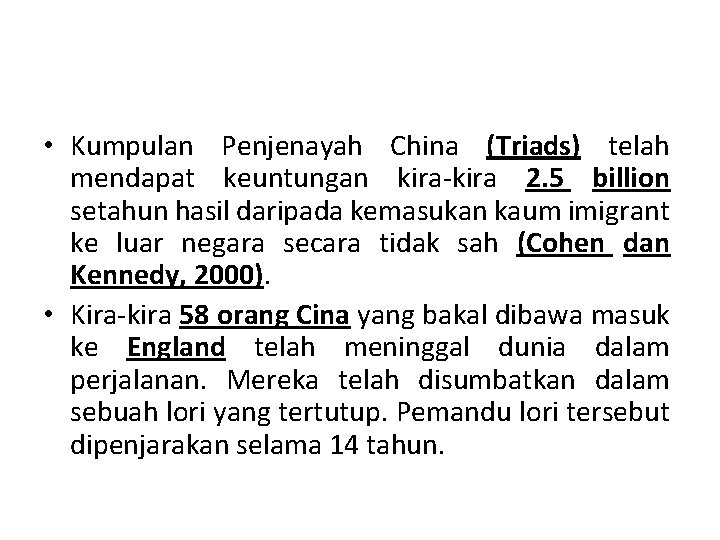 • Kumpulan Penjenayah China (Triads) telah mendapat keuntungan kira-kira 2.5 billion setahun hasil daripada kemasukan kaum imigrant ke luar negara secara tidak sah (Cohen dan Kennedy, 2000).

• Kira-kira 58 orang Cina yang bakal dibawa masuk ke England telah meninggal dunia dalam perjalanan. Mereka telah disumbatkan dalam sebuah lori yang tertutup. Pemandu lori tersebut dipenjarakan selama 14 tahun.